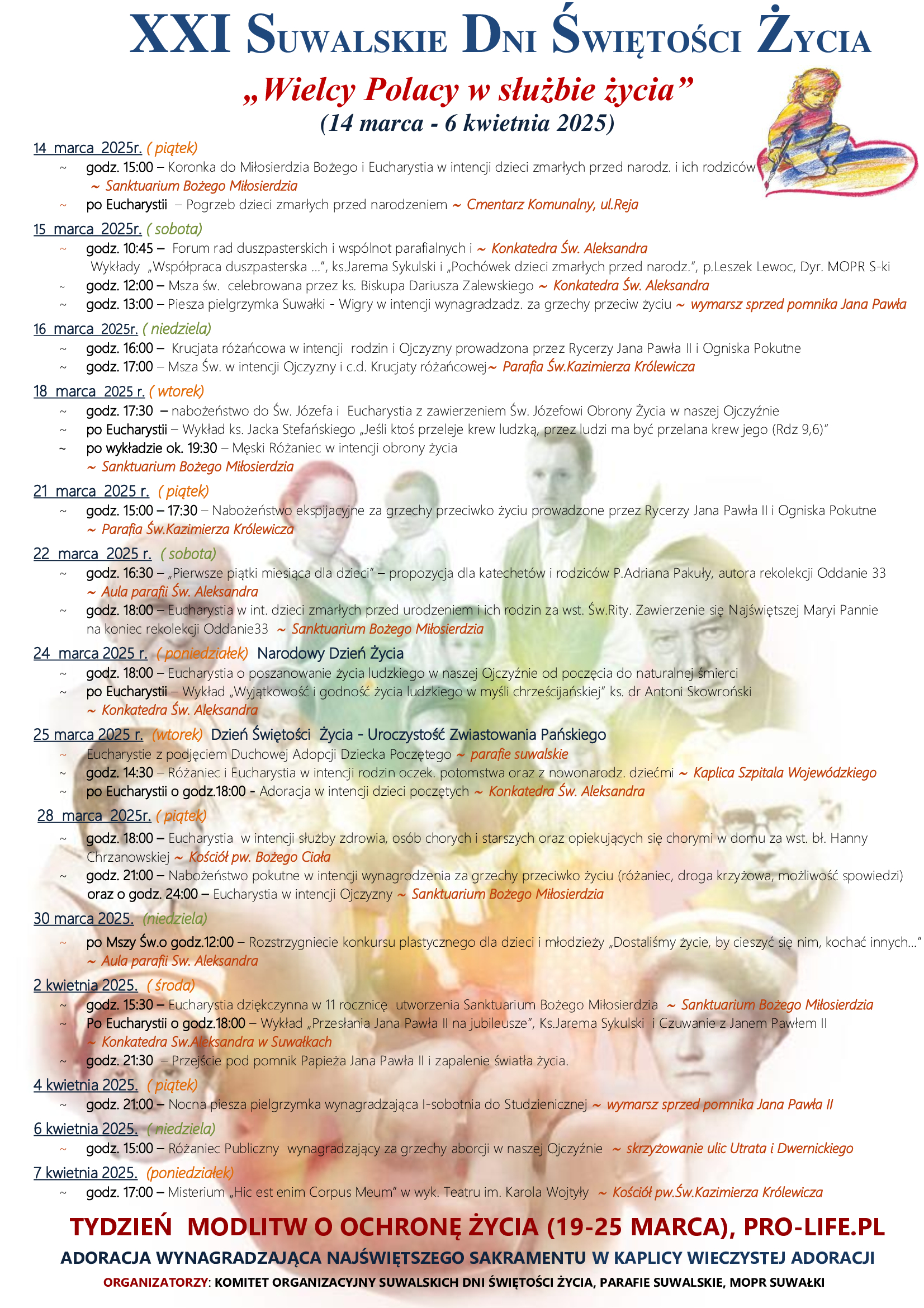 XXI SUWALSKIE DNI ŚWIĘTOŚCI ŻYCIA

„Wielcy Polacy w służbie życia”
(14 marca - 6 kwietnia 2025)

14 marca 2025r. ( piątek)
~ godz. 15:00 – Koronka do Miłosierdzia Bożego i Eucharystia w intencji dzieci zmarłych przed narodz. i ich rodziców ~ Sanktuarium Bożego Miłosierdzia
~ po Eucharystii – Pogrzeb dzieci zmarłych przed narodzeniem ~ Cmentarz Komunalny, ul.Reja

15 marca 2025r. ( sobota)
~ godz. 10:45 – Forum rad duszpasterskich i wspólnot parafialnych i ~ Konkatedra Św. Aleksandra
Wykłady „Współpraca duszpasterska ...”, ks.Jarema Sykulski i „Pochówek dzieci zmarłych przed narodz.”, p.Leszek Lewoc, Dyr. MOPR S-ki
~ godz. 12:00 – Msza św. celebrowana przez ks. Biskupa Dariusza Zalewskiego ~ Konkatedra Św. Aleksandra
~ godz. 13:00 – Piesza pielgrzymka Suwałki - Wigry w intencji wynagradzadz. za grzechy przeciw życiu ~ wymarsz sprzed pomnika Jana Pawła

16 marca 2025r. ( niedziela)
~ godz. 16:00 – Krucjata różańcowa w intencji rodzin i Ojczyzny prowadzona przez Rycerzy Jana Pawła II i Ogniska Pokutne
~ godz. 17:00 – Msza Św. w intencji Ojczyzny i c.d. Krucjaty różańcowej~ Parafia Św.Kazimierza Królewicza

18 marca 2025 r. ( wtorek)
~ godz. 17:30 – nabożeństwo do Św. Józefa i Eucharystia z zawierzeniem Św. Józefowi Obrony Życia w naszej Ojczyźnie
~ po Eucharystii – Wykład ks. Jacka Stefańskiego „Jeśli ktoś przeleje krew ludzką, przez ludzi ma być przelana krew jego (Rdz 9,6)”
~ po wykładzie ok. 19:30 – Męski Różaniec w intencji obrony życia
~ Sanktuarium Bożego Miłosierdzia

21 marca 2025 r. ( piątek)
~ godz. 15:00 – 17:30 – Nabożeństwo ekspijacyjne za grzechy przeciwko życiu prowadzone przez Rycerzy Jana Pawła II i Ogniska Pokutne
~ Parafia Św.Kazimierza Królewicza

22 marca 2025 r. ( sobota)
~ godz. 16:30 – „Pierwsze piątki miesiąca dla dzieci” – propozycja dla katechetów i rodziców P.Adriana Pakuły, autora rekolekcji Oddanie 33
~ Aula parafii Św. Aleksandra
~ godz. 18:00 – Eucharystia w int. dzieci zmarłych przed urodzeniem i ich rodzin za wst. Św.Rity. Zawierzenie się Najświętszej Maryi Pannie na koniec rekolekcji Oddanie33 ~ Sanktuarium Bożego Miłosierdzia

24 marca 2025 r. ( poniedziałek) Narodowy Dzień Życia
~ godz. 18:00 – Eucharystia o poszanowanie życia ludzkiego w naszej Ojczyźnie od poczęcia do naturalnej śmierci
~ po Eucharystii – Wykład „Wyjątkowość i godność życia ludzkiego w myśli chrześcijańskiej” ks. dr Antoni Skowroński
~ Konkatedra Św. Aleksandra

25 marca 2025 r. (wtorek) Dzień Świętości Życia - Uroczystość Zwiastowania Pańskiego
~ Eucharystie z podjęciem Duchowej Adopcji Dziecka Poczętego ~ parafie suwalskie
~ godz. 14:30 – Różaniec i Eucharystia w intencji rodzin oczek. potomstwa oraz z nowonarodz. dziećmi ~ Kaplica Szpitala Wojewódzkiego
~ po Eucharystii o godz.18:00 - Adoracja w intencji dzieci poczętych ~ Konkatedra Św. Aleksandra

28 marca 2025r. ( piątek)
~ godz. 18:00 – Eucharystia w intencji służby zdrowia, osób chorych i starszych oraz opiekujących się chorymi w domu za wst. bł. Hanny Chrzanowskiej ~ Kościół pw. Bożego Ciała
~ godz. 21:00 – Nabożeństwo pokutne w intencji wynagrodzenia za grzechy przeciwko życiu (różaniec, droga krzyżowa, możliwość spowiedzi) oraz o godz. 24:00 – Eucharystia w intencji Ojczyzny ~ Sanktuarium Bożego Miłosierdzia

30 marca 2025. (niedziela)
~ po Mszy Św.o godz.12:00 – Rozstrzygniecie konkursu plastycznego dla dzieci i młodzieży „Dostaliśmy życie, by cieszyć się nim, kochać innych...”
~ Aula parafii Sw. Aleksandra

2 kwietnia 2025. ( środa)
~ godz. 15:30 – Eucharystia dziękczynna w 11 rocznicę utworzenia Sanktuarium Bożego Miłosierdzia ~ Sanktuarium Bożego Miłosierdzia
~ Po Eucharystii o godz.18:00 – Wykład „Przesłania Jana Pawła II na jubileusze”, Ks.Jarema Sykulski i Czuwanie z Janem Pawłem II
~ Konkatedra Sw.Aleksandra w Suwałkach
~ godz. 21:30 – Przejście pod pomnik Papieża Jana Pawła II i zapalenie światła życia.

4 kwietnia 2025. ( piątek)
~ godz. 21:00 – Nocna piesza pielgrzymka wynagradzająca I-sobotnia do Studzienicznej ~ wymarsz sprzed pomnika Jana Pawła II

6 kwietnia 2025. ( niedziela)
~ godz. 15:00 – Różaniec Publiczny wynagradzający za grzechy aborcji w naszej Ojczyźnie ~ skrzyżowanie ulic Utrata i Dwernickiego

7 kwietnia 2025. (poniedziałek)
~ godz. 17:00 – Misterium „Hic est enim Corpus Meum” w wyk. Teatru im. Karola Wojtyły ~ Kościół pw.Św.Kazimierza Królewicza

TYDZIEŃ MODLITW O OCHRONĘ ŻYCIA (19-25 MARCA), PRO-LIFE.PL
ADORACJA WYNAGRADZAJĄCA NAJŚWIĘTSZEGO SAKRAMENTU W KAPLICY WIECZYSTEJ ADORACJI
ORGANIZATORZY: KOMITET ORGANIZACYJNY SUWALSKICH DNI ŚWIĘTOŚCI ŻYCIA, PARAFIE SUWALSKIE, MOPR SUWAŁKI